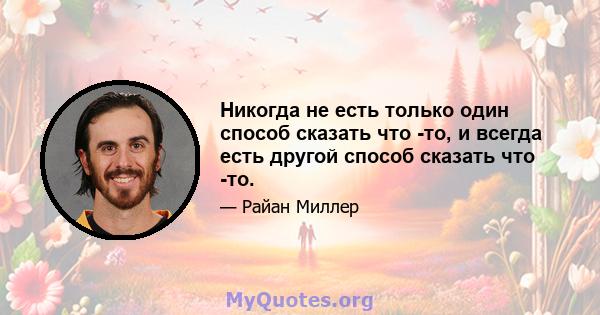 Никогда не есть только один способ сказать что -то, и всегда есть другой способ сказать что -то.

— Райан Миллер

MyQuotes.org